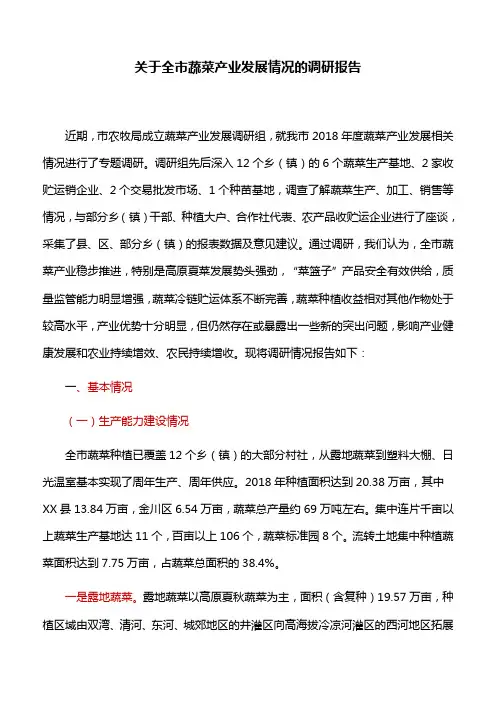 关于全市蔬菜产业发展情况的调研报告

近期，市农牧局成立蔬菜产业发展调研组，就我市 2018 年度蔬菜产业发展相关情况进行了专题调研。调研组先后深入 12 个乡（镇）的 6 个蔬菜生产基地、2 家收贮运销企业、2 个交易批发市场、1 个种苗基地，调查了解蔬菜生产、加工、销售等情况，与部分乡（镇）干部、种植大户、合作社代表、农产品收贮运企业进行了座谈，采集了县、区、部分乡（镇）的报表数据及意见建议。通过调研，我们认为，全市蔬菜产业稳步推进，特别是高原夏菜发展势头强劲，“菜篮子”产品安全有效供给，质量监管能力明显增强，蔬菜冷链贮运体系不断完善，蔬菜种植收益相对其他作物处于较高水平，产业优势十分明显，但仍然存在或暴露出一些新的突出问题，影响产业健康发展和农业持续增效、农民持续增收。现将调研情况报告如下：

一、基本情况

（一）生产能力建设情况

全市蔬菜种植已覆盖 12 个乡（镇）的大部分村社，从露地蔬菜到塑料大棚、日光温室基本实现了周年生产、周年供应。2018 年种植面积达到 20.38 万亩，其中 XX 县 13.84 万亩，金川区 6.54 万亩，蔬菜总产量约 69 万吨左右。集中连片千亩以上蔬菜生产基地达 11 个，百亩以上 106 个，蔬菜标准园 8 个。流转土地集中种植蔬菜面积达到 7.75 万亩，占蔬菜总面积的 38.4%。

一是露地蔬菜。露地蔬菜以高原夏秋蔬菜为主，面积（含复种）19.57 万亩，种植区域由双湾、清河、东河、城郊地区的井灌区向高海拔冷凉河灌区的西河地区拓展